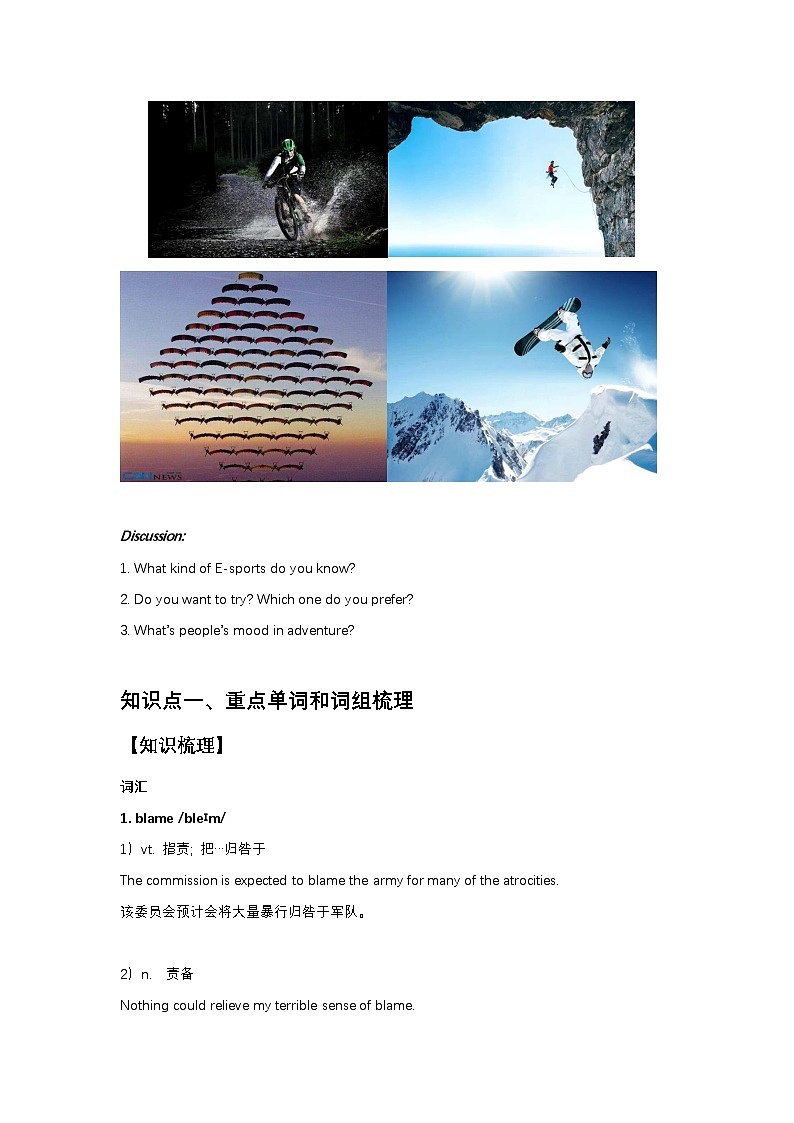 NEWS

Discussion:

1. What kind of E-sports do you know?

2. Do you want to try? Which one do you prefer?

3. What's people's mood in adventure?

知识点一、重点单词和词组梳理

【知识梳理】

词汇

1. blame /bleɪm/

1）vt. 指责; 把…归咎于

The commission is expected to blame the army for many of the atrocities.

该委员会预计会将大量暴行归咎于军队。

2）n. 责备

Nothing could relieve my terrible sense of blame.